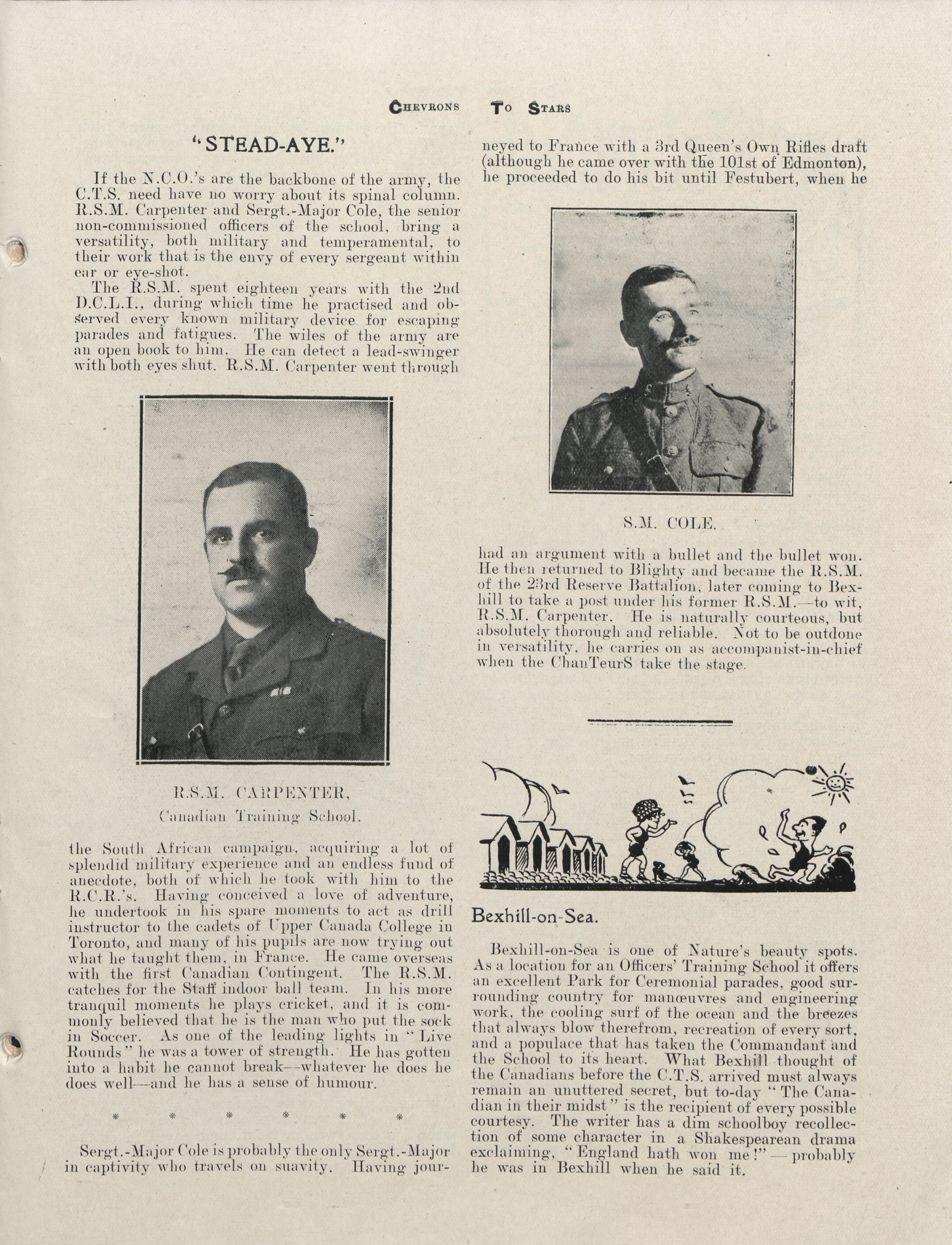 CHEVRONS TO STARS

"STEAD-AYE."

If the N.C.O.'s are the backbone of the army, the C.T.S. need have no worry about its spinal column. R.S.M. Carpenter and Sergt.-Major Cole, the senior non-commissioned officers of the school, bring a versatility, both military and temperamental, to their work that is the envy of every sergeant within ear or eye-shot.

The R.S.M. spent eighteen years with the 2nd D.C.L.I., during which time he practised and observed every known military device for escaping parades and fatigues. The wiles of the army are an open book to him. He can detect a lead-swinger with both eyes shut. R.S.M. Carpenter went through

R.S.M. CARPENTER,
Canadian Training School.

the South African campaign, acquiring a lot of splendid military experience and an endless fund of anecdote, both of which he took with him to the R.C.R.'s. Having conceived a love of adventure, he undertook in his spare moments to act as drill instructor to the cadets of Upper Canada College in Toronto, and many of his pupils are now trying out what he taught them, in France. He came overseas with the first Canadian Contingent. The R.S.M. catches for the Staff indoor ball team. In his more tranquil moments he plays cricket, and it is commonly believed that he is the man who put the sock in Soccer. As one of the leading lights in "Live Rounds" he was a tower of strength. He has gotten into a habit he cannot break—whatever he does he does well—and he has a sense of humour.

* * * * * *

Sergt.-Major Cole is probably the only Sergt.-Major in captivity who travels on suavity. Having journeyed to France with a 3rd Queen's Own Rifles draft (although he came over with the 101st of Edmonton), he proceeded to do his bit until Festubert, when he

S.M. COLE.

had an argument with a bullet and the bullet won. He then returned to Blighty and became the R.S.M. of the 23rd Reserve Battalion, later coming to Bexhill to take a post under his former R.S.M.—to wit, R.S.M. Carpenter. He is naturally courteous, but absolutely thorough and reliable. Not to be outdone in versatility, he carries on as accompanist-in-chief when the ChanTeurS take the stage.

Bexhill-on-Sea.

Bexhill-on-Sea is one of Nature's beauty spots. As a location for an Officers' Training School it offers an excellent Park for Ceremonial parades, good surrounding country for manœuvres and engineering work, the cooling surf of the ocean and the breezes that always blow therefrom, recreation of every sort, and a populace that has taken the Commandant and the School to its heart. What Bexhill thought of the Canadians before the C.T.S. arrived must always remain an unuttered secret, but to-day "The Canadian in their midst" is the recipient of every possible courtesy. The writer has a dim schoolboy recollection of some character in a Shakespearean drama exclaiming, "England hath won me!"—probably he was in Bexhill when he said it.